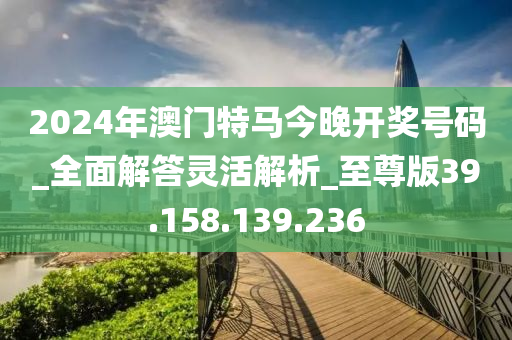 2024年澳门特马今晚开奖号码_全面解答灵活解析_至尊版39.158.139.236